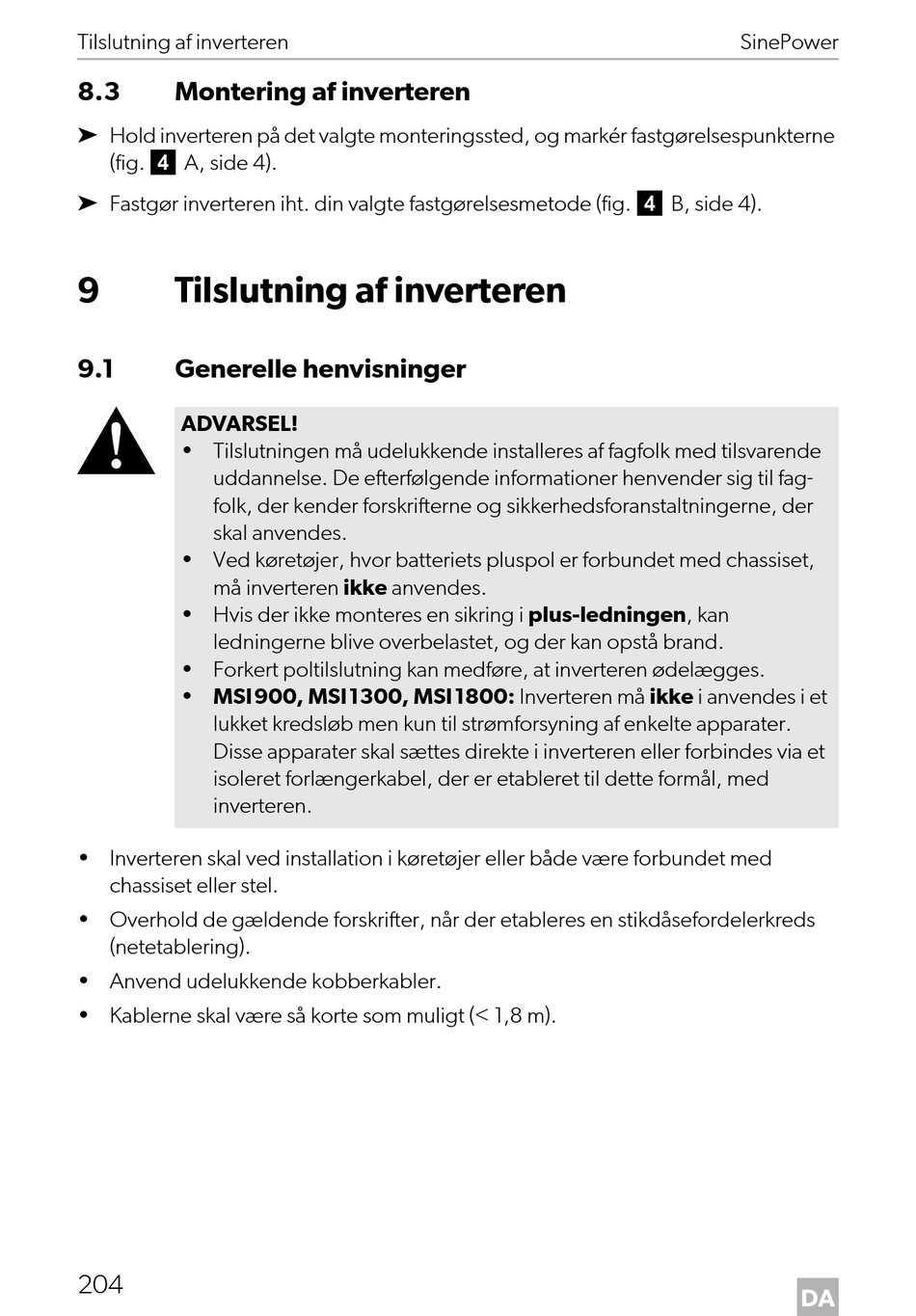 Tilslutning af inverteren SinePower

8.3 Montering af inverteren

➤ Hold inverteren på det valgte monteringssted, og markér fastgørelsespunkterne (fig. 4 A, side 4).

➤ Fastgør inverteren iht. din valgte fastgørelsesmetode (fig. 4 B, side 4).

9 Tilslutning af inverteren

9.1 Generelle henvisninger

ADVARSEL!
• Tilslutningen må udelukkende installeres af fagfolk med tilsvarende uddannelse. De efterfølgende informationer henvender sig til fagfolk, der kender forskrifterne og sikkerhedsforanstaltningerne, der skal anvendes.
• Ved køretøjer, hvor batteriets pluspol er forbundet med chassiset, må inverteren ikke anvendes.
• Hvis der ikke monteres en sikring i plus-ledningen, kan ledningerne blive overbelastet, og der kan opstå brand.
• Forkert poltilslutning kan medføre, at inverteren ødelægges.
• MSI900, MSI1300, MSI1800: Inverteren må ikke i anvendes i et lukket kredsløb men kun til strømforsyning af enkelte apparater. Disse apparater skal sættes direkte i inverteren eller forbindes via et isoleret forlængerkabel, der er etableret til dette formål, med inverteren.

• Inverteren skal ved installation i køretøjer eller både være forbundet med chassiset eller stel.
• Overhold de gældende forskrifter, når der etableres en stikdåsefordelerkreds (netetablering).
• Anvend udelukkende kobberkabler.
• Kablerne skal være så korte som muligt (< 1,8 m).

204 DA